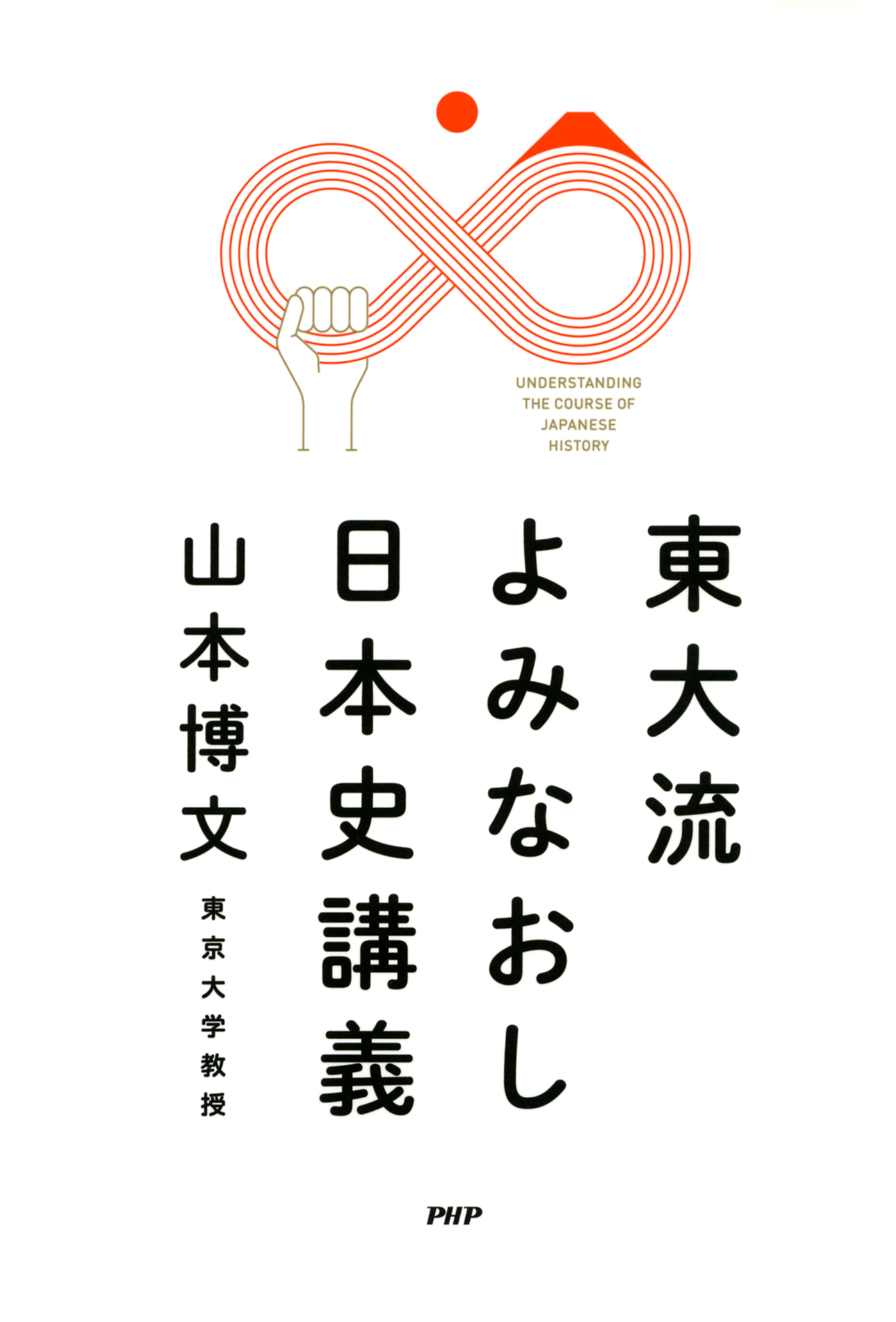 UNDERSTANDING THE COURSE OF JAPANESE HISTORY

東大流
よみなおし
日本史講義

山本博文
東京大学教授

PHP